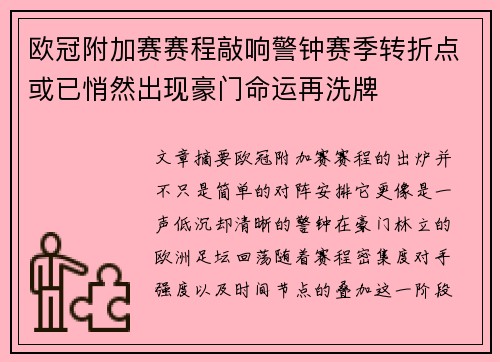 欧冠附加赛赛程敲响警钟赛季转折点或已悄然出现豪门命运再洗牌

文章摘要欧冠附加赛赛程的出炉并不只是简单的对阵安排它更像是一声低沉却清晰的警钟在豪门林立的欧洲足坛回荡随着赛程密集度对手强度以及时间节点的叠加这一阶段